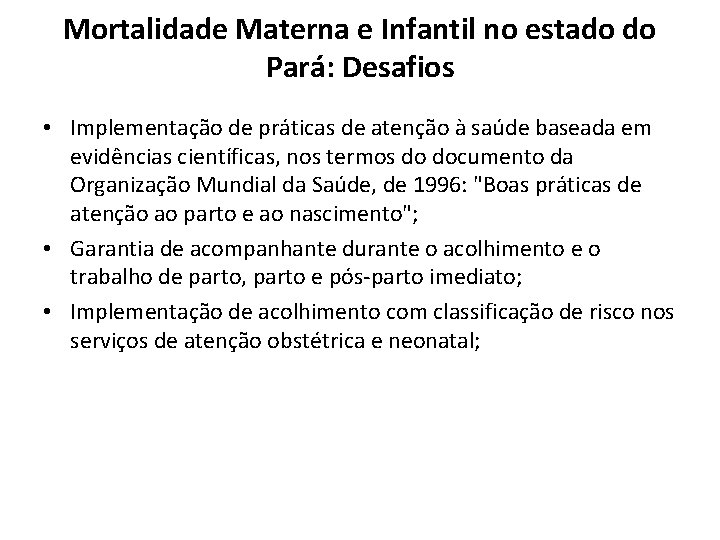 Mortalidade Materna e Infantil no estado do Pará: Desafios

• Implementação de práticas de atenção à saúde baseada em evidências científicas, nos termos do documento da Organização Mundial da Saúde, de 1996: "Boas práticas de atenção ao parto e ao nascimento";
• Garantia de acompanhante durante o acolhimento e o trabalho de parto, parto e pós-parto imediato;
• Implementação de acolhimento com classificação de risco nos serviços de atenção obstétrica e neonatal;